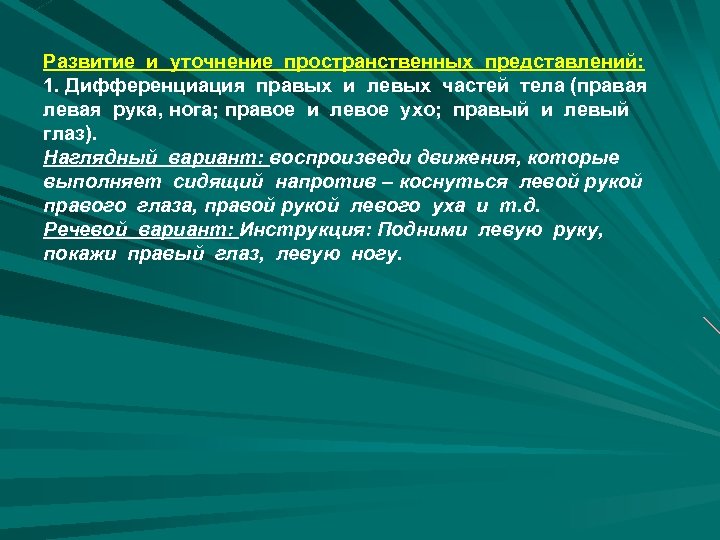 Развитие и уточнение пространственных представлений:
1. Дифференциация правых и левых частей тела (правая левая рука, нога; правое и левое ухо; правый и левый глаз).
Наглядный вариант: воспроизведи движения, которые выполняет сидящий напротив – коснуться левой рукой правого глаза, правой рукой левого уха и т.д.
Речевой вариант: Инструкция: Подними левую руку, покажи правый глаз, левую ногу.